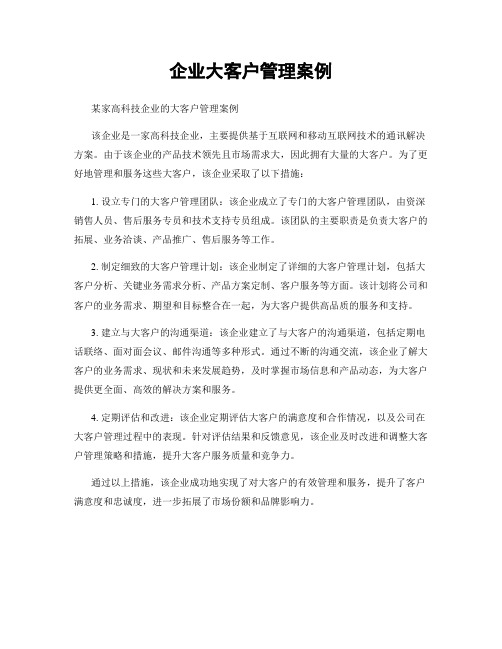 企业大客户管理案例

某家高科技企业的大客户管理案例

该企业是一家高科技企业，主要提供基于互联网和移动互联网技术的通讯解决方案。由于该企业的产品技术领先且市场需求大，因此拥有大量的大客户。为了更好地管理和服务这些大客户，该企业采取了以下措施：

1. 设立专门的大客户管理团队：该企业成立了专门的大客户管理团队，由资深销售人员、售后服务专员和技术支持专员组成。该团队的主要职责是负责大客户的拓展、业务洽谈、产品推广、售后服务等工作。

2. 制定细致的大客户管理计划：该企业制定了详细的大客户管理计划，包括大客户分析、关键业务需求分析、产品方案定制、客户服务等方面。该计划将公司和客户的业务需求、期望和目标整合在一起，为大客户提供高品质的服务和支持。

3. 建立与大客户的沟通渠道：该企业建立了与大客户的沟通渠道，包括定期电话联络、面对面会议、邮件沟通等多种形式。通过不断的沟通交流，该企业了解大客户的业务需求、现状和未来发展趋势，及时掌握市场信息和产品动态，为大客户提供更全面、高效的解决方案和服务。

4. 定期评估和改进：该企业定期评估大客户的满意度和合作情况，以及公司在大客户管理过程中的表现。针对评估结果和反馈意见，该企业及时改进和调整大客户管理策略和措施，提升大客户服务质量和竞争力。

通过以上措施，该企业成功地实现了对大客户的有效管理和服务，提升了客户满意度和忠诚度，进一步拓展了市场份额和品牌影响力。